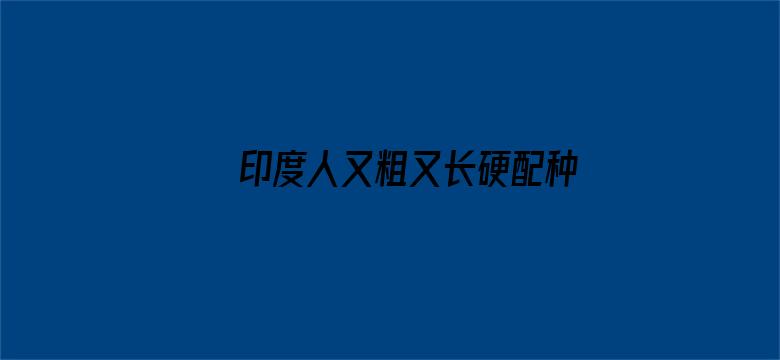 印度人又粗又长硬配种